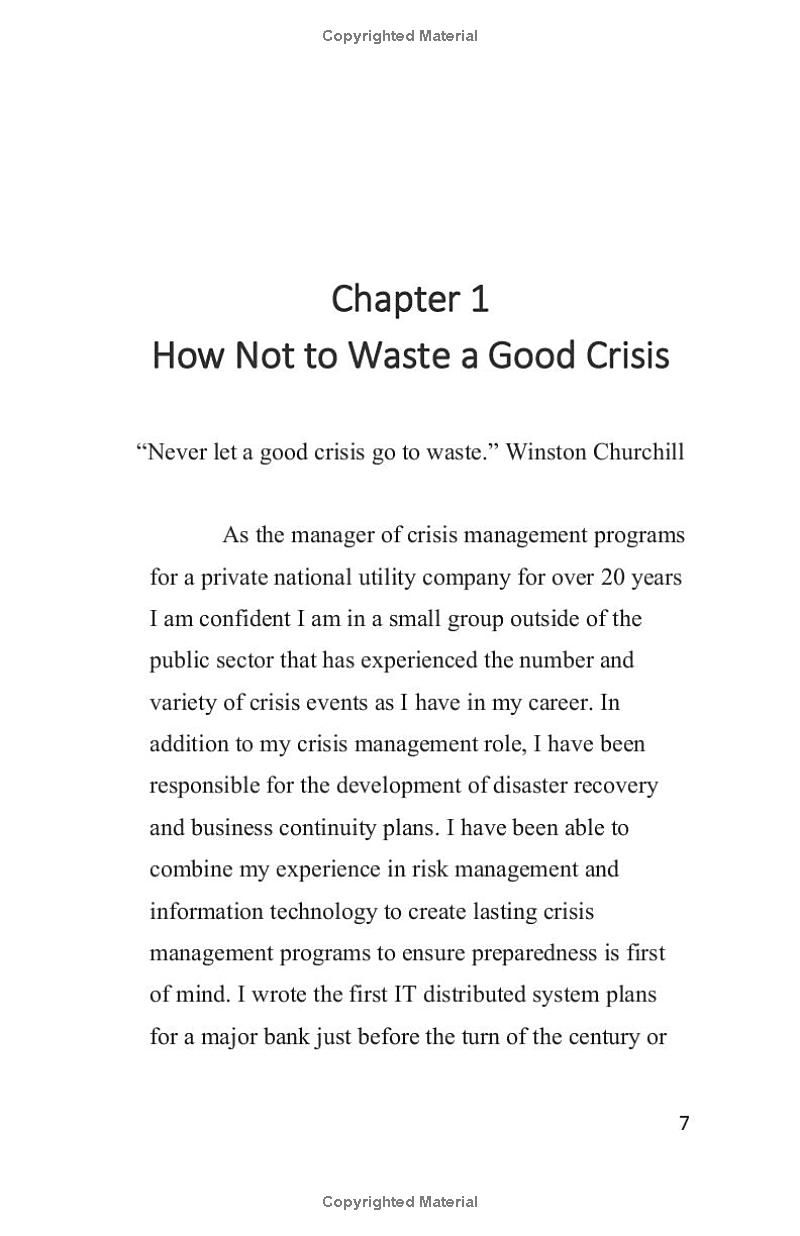 Copyrighted Material

Chapter 1
How Not to Waste a Good Crisis

“Never let a good crisis go to waste.” Winston Churchill

As the manager of crisis management programs for a private national utility company for over 20 years I am confident I am in a small group outside of the public sector that has experienced the number and variety of crisis events as I have in my career. In addition to my crisis management role, I have been responsible for the development of disaster recovery and business continuity plans. I have been able to combine my experience in risk management and information technology to create lasting crisis management programs to ensure preparedness is first of mind. I wrote the first IT distributed system plans for a major bank just before the turn of the century or

7

Copyrighted Material